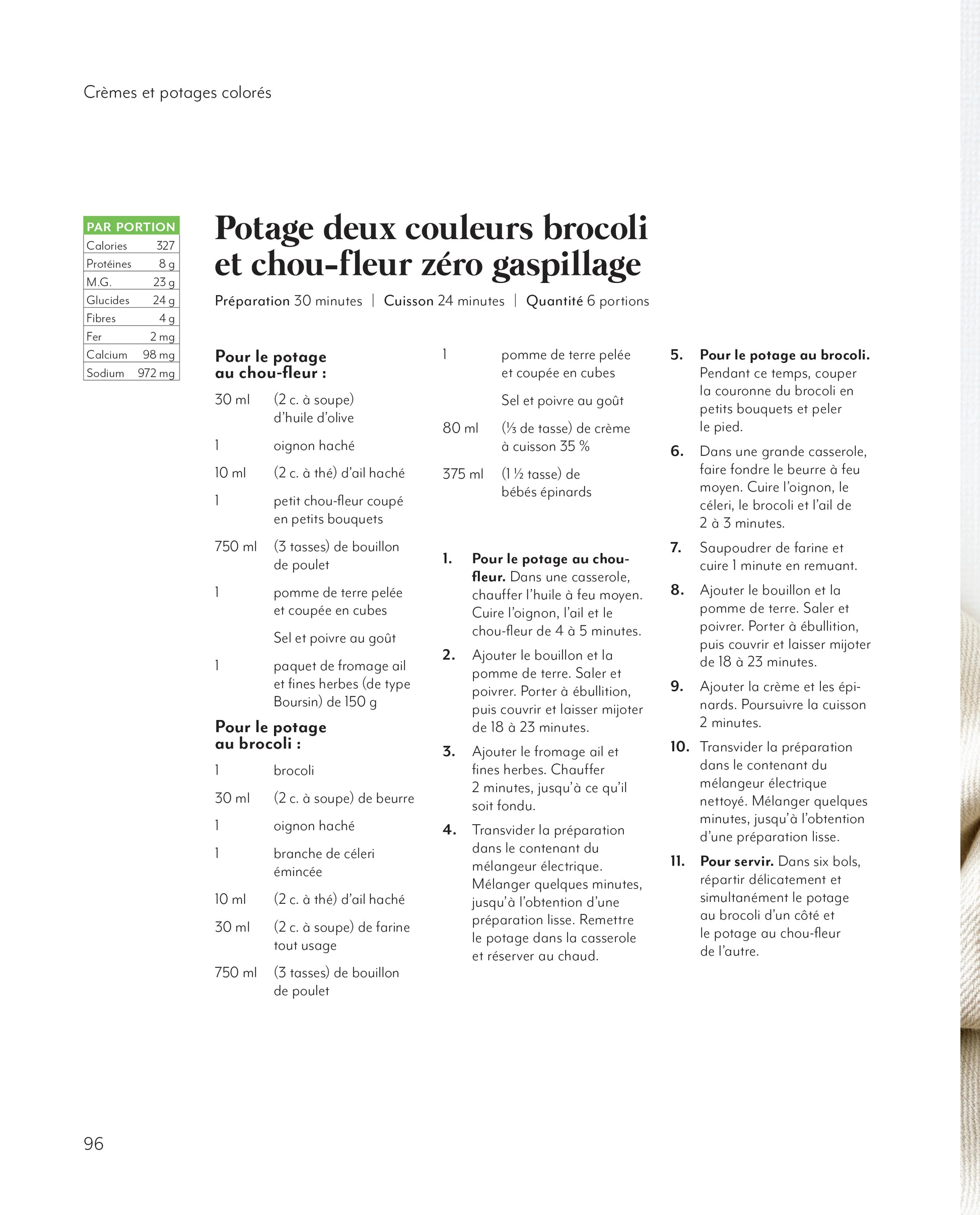 Crèmes et potages colorés

| PAR PORTION | |
|---|---|
| Calories | 327 |
| Protéines | 8 g |
| M.G. | 23 g |
| Glucides | 24 g |
| Fibres | 4 g |
| Fer | 2 mg |
| Calcium | 98 mg |
| Sodium | 972 mg |

Potage deux couleurs brocoli et chou-fleur zéro gaspillage

Préparation 30 minutes | Cuisson 24 minutes | Quantité 6 portions

Pour le potage au chou-fleur :

30 ml (2 c. à soupe) d'huile d'olive

1 oignon haché

10 ml (2 c. à thé) d'ail haché

1 petit chou-fleur coupé en petits bouquets

750 ml (3 tasses) de bouillon de poulet

1 pomme de terre pelée et coupée en cubes

Sel et poivre au goût

1 paquet de fromage ail et fines herbes (de type Boursin) de 150 g

Pour le potage au brocoli :

1 brocoli

30 ml (2 c. à soupe) de beurre

1 oignon haché

1 branche de céleri émincée

10 ml (2 c. à thé) d'ail haché

30 ml (2 c. à soupe) de farine tout usage

750 ml (3 tasses) de bouillon de poulet

1 pomme de terre pelée et coupée en cubes

Sel et poivre au goût

80 ml (⅓ de tasse) de crème à cuisson 35 %

375 ml (1 ½ tasse) de bébés épinards

1. Pour le potage au chou-fleur. Dans une casserole, chauffer l'huile à feu moyen. Cuire l'oignon, l'ail et le chou-fleur de 4 à 5 minutes.

2. Ajouter le bouillon et la pomme de terre. Saler et poivrer. Porter à ébullition, puis couvrir et laisser mijoter de 18 à 23 minutes.

3. Ajouter le fromage ail et fines herbes. Chauffer 2 minutes, jusqu'à ce qu'il soit fondu.

4. Transvider la préparation dans le contenant du mélangeur électrique. Mélanger quelques minutes, jusqu'à l'obtention d'une préparation lisse. Remettre le potage dans la casserole et réserver au chaud.

5. Pour le potage au brocoli. Pendant ce temps, couper la couronne du brocoli en petits bouquets et peler le pied.

6. Dans une grande casserole, faire fondre le beurre à feu moyen. Cuire l'oignon, le céleri, le brocoli et l'ail de 2 à 3 minutes.

7. Saupoudrer de farine et cuire 1 minute en remuant.

8. Ajouter le bouillon et la pomme de terre. Saler et poivrer. Porter à ébullition, puis couvrir et laisser mijoter de 18 à 23 minutes.

9. Ajouter la crème et les épinards. Poursuivre la cuisson 2 minutes.

10. Transvider la préparation dans le contenant du mélangeur électrique nettoyé. Mélanger quelques minutes, jusqu'à l'obtention d'une préparation lisse.

11. Pour servir. Dans six bols, répartir délicatement et simultanément le potage au brocoli d'un côté et le potage au chou-fleur de l'autre.

96